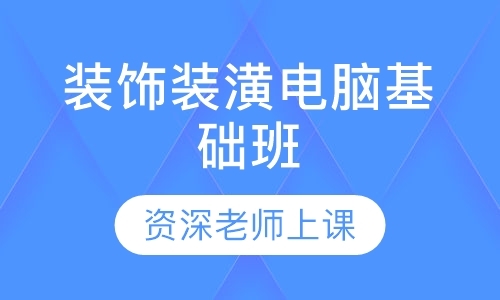 装饰装潢电脑基础班

资深老师上课